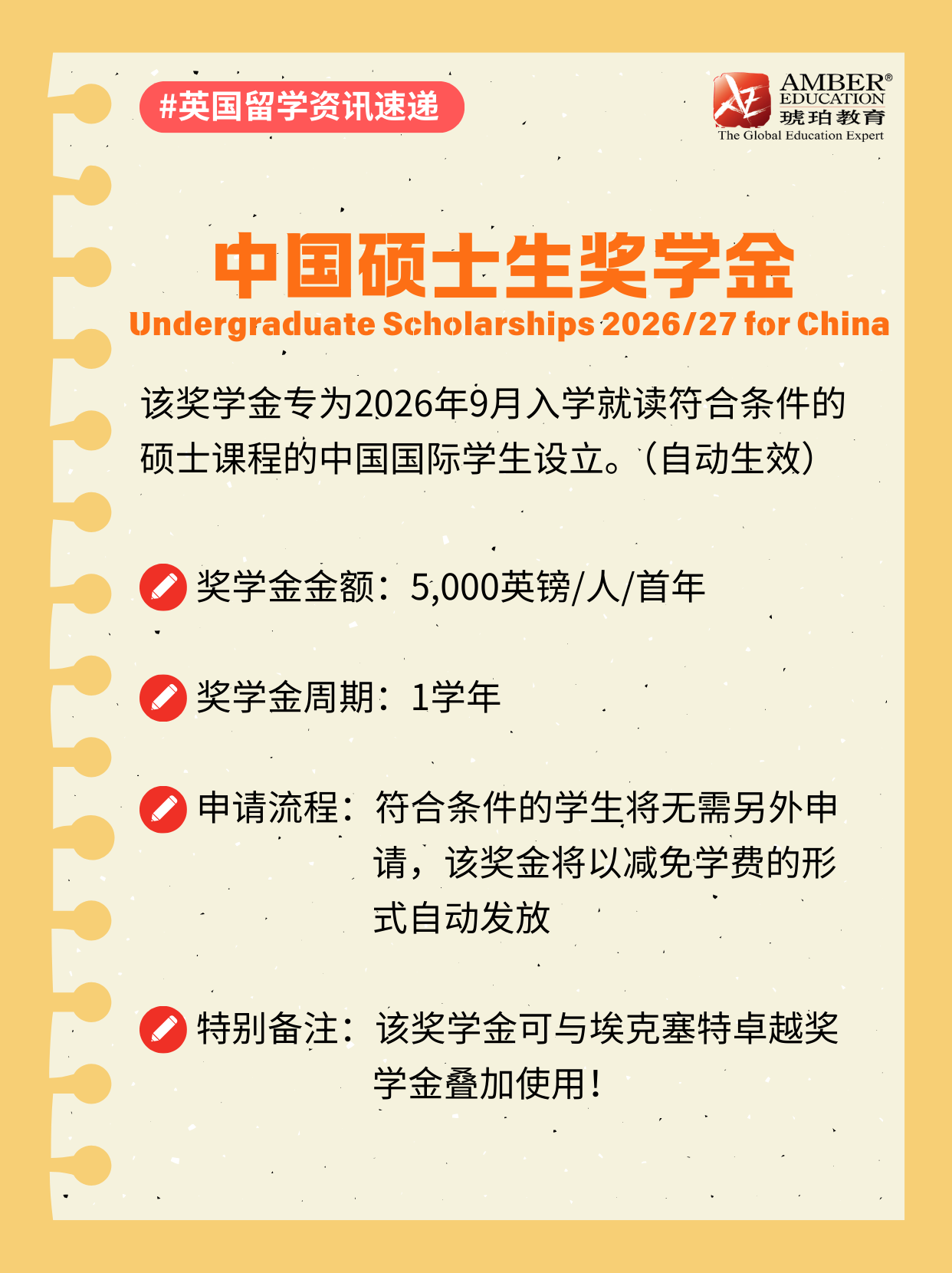 #英国留学资讯速递

AMBER®
EDUCATION
琥珀教育
The Global Education Expert

中国硕士生奖学金

Undergraduate Scholarships 2026/27 for China

该奖学金专为2026年9月入学就读符合条件的硕士课程的中国国际学生设立。(自动生效)

奖学金金额:5,000英镑/人/首年

奖学金周期:1学年

申请流程:符合条件的学生将无需另外申请,该奖金将以减免学费的形式自动发放

特别备注:该奖学金可与埃克塞特卓越奖学金叠加使用!